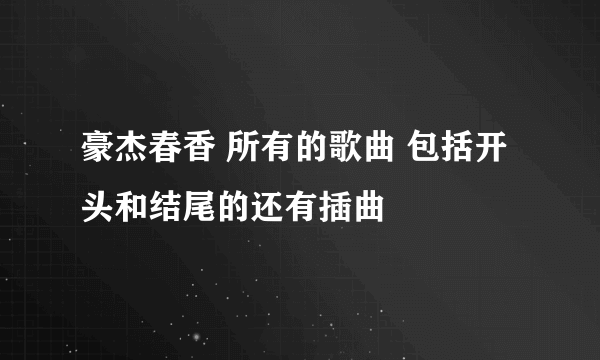 豪杰春香 所有的歌曲 包括开头和结尾的还有插曲